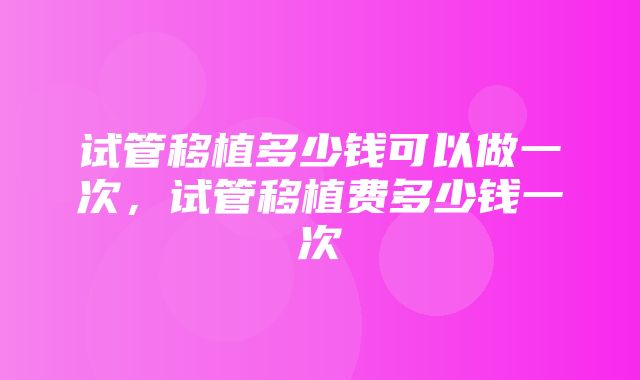 试管移植多少钱可以做一次，试管移植费多少钱一次